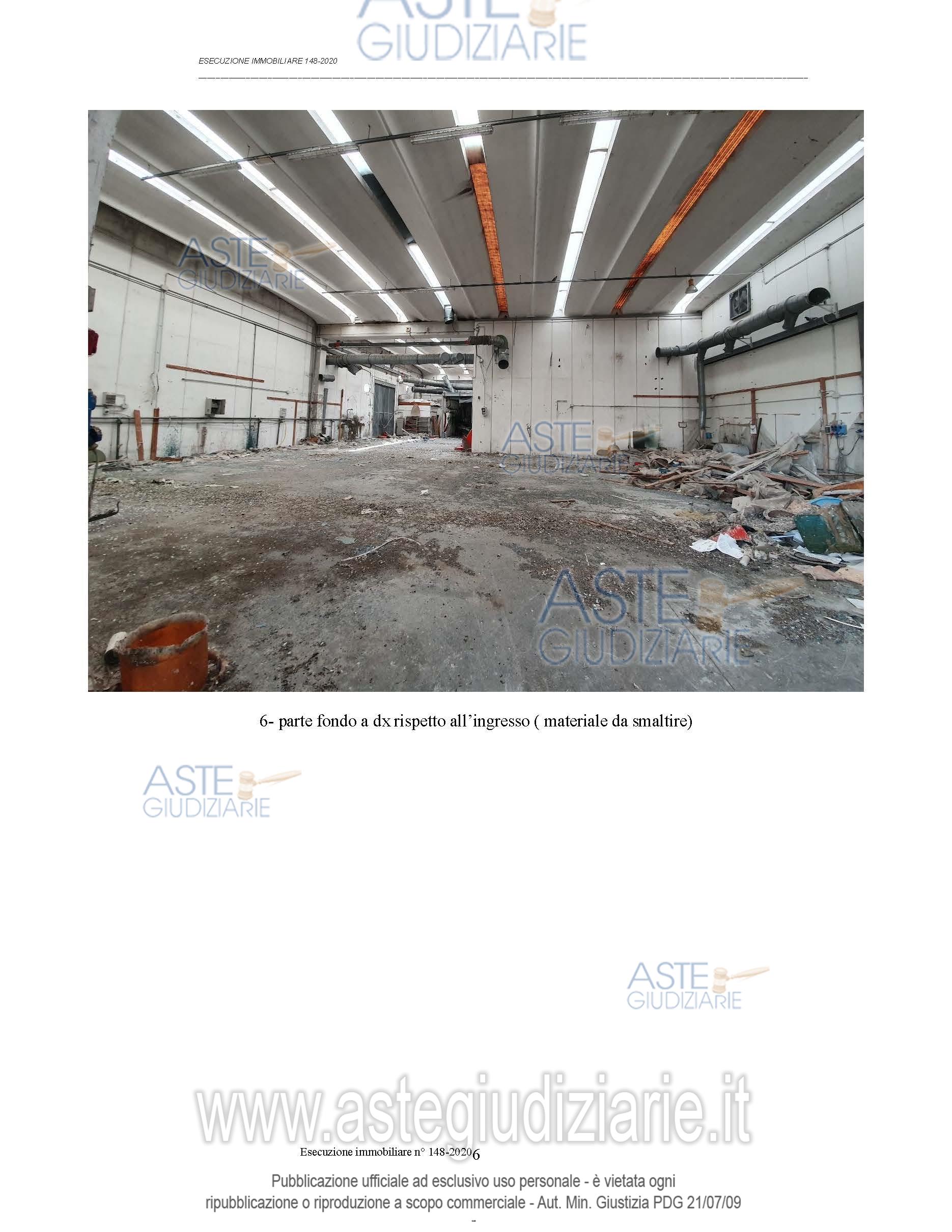 ASTE
GIUDIZIARIE

ESECUZIONE IMMOBILIARE 148-2020

ASTE
GIUDIZIARIE

ASTE
GIUDIZIARIE

ASTE
GIUDIZIARIE

6- parte fondo a dx rispetto all'ingresso ( materiale da smaltire)

ASTE
GIUDIZIARIE

ASTE
GIUDIZIARIE

www.astegiudiziarie.it

Esecuzione immobiliare n° 148-2020 6

Pubblicazione ufficiale ad esclusivo uso personale - è vietata ogni ripubblicazione o riproduzione a scopo commerciale - Aut. Min. Giustizia PDG 21/07/09

-